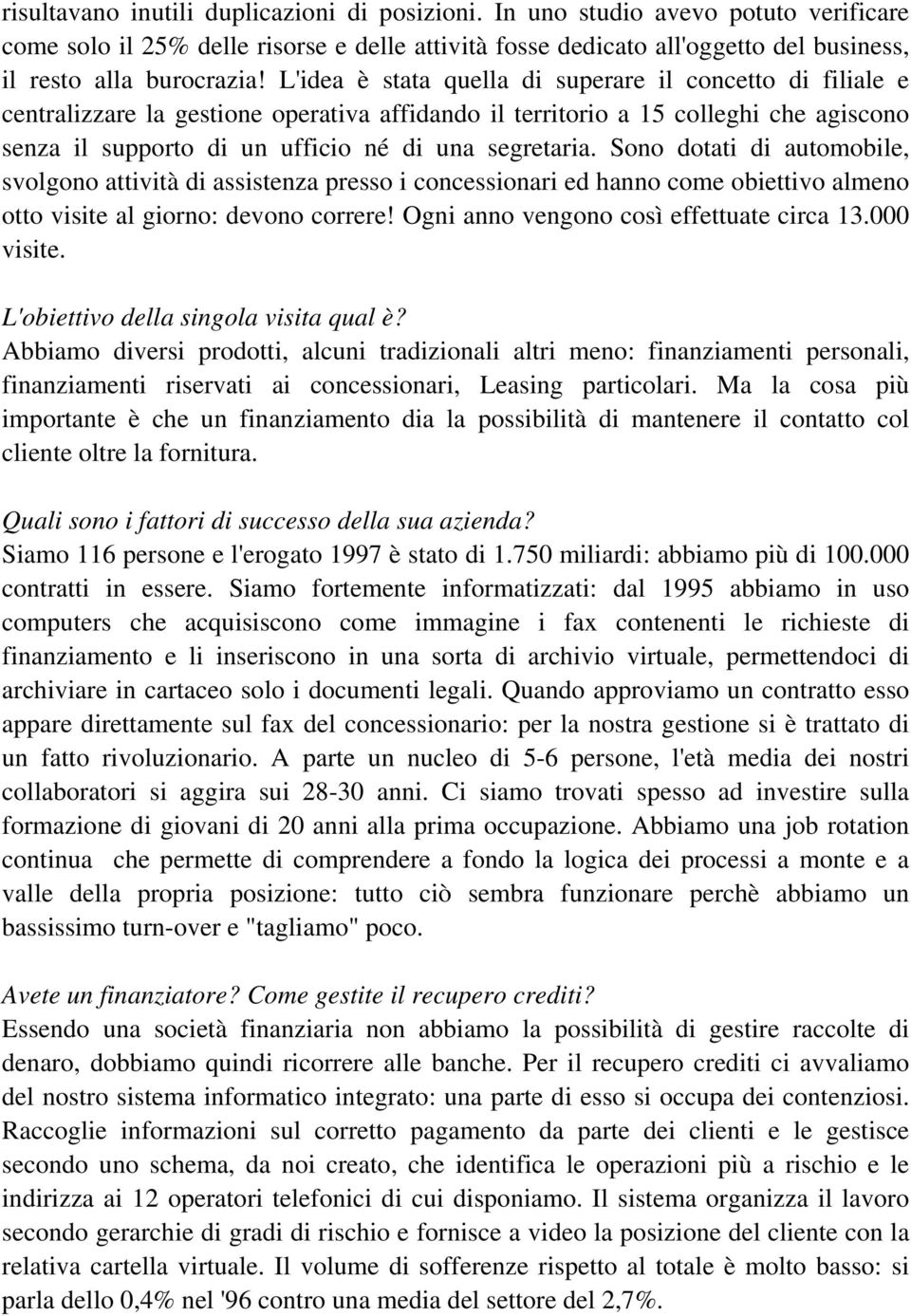 risultavano inutili duplicazioni di posizioni. In uno studio avevo potuto verificare come solo il 25% delle risorse e delle attività fosse dedicato all'oggetto del business, il resto alla burocrazia! L'idea è stata quella di superare il concetto di filiale e centralizzare la gestione operativa affidando il territorio a 15 colleghi che agiscono senza il supporto di un ufficio né di una segretaria. Sono dotati di automobile, svolgono attività di assistenza presso i concessionari ed hanno come obiettivo almeno otto visite al giorno: devono correre! Ogni anno vengono così effettuate circa 13.000 visite.

L'obiettivo della singola visita qual è?
Abbiamo diversi prodotti, alcuni tradizionali altri meno: finanziamenti personali, finanziamenti riservati ai concessionari, Leasing particolari. Ma la cosa più importante è che un finanziamento dia la possibilità di mantenere il contatto col cliente oltre la fornitura.

Quali sono i fattori di successo della sua azienda?
Siamo 116 persone e l'erogato 1997 è stato di 1.750 miliardi: abbiamo più di 100.000 contratti in essere. Siamo fortemente informatizzati: dal 1995 abbiamo in uso computers che acquisiscono come immagine i fax contenenti le richieste di finanziamento e li inseriscono in una sorta di archivio virtuale, permettendoci di archiviare in cartaceo solo i documenti legali. Quando approviamo un contratto esso appare direttamente sul fax del concessionario: per la nostra gestione si è trattato di un fatto rivoluzionario. A parte un nucleo di 5-6 persone, l'età media dei nostri collaboratori si aggira sui 28-30 anni. Ci siamo trovati spesso ad investire sulla formazione di giovani di 20 anni alla prima occupazione. Abbiamo una job rotation continua che permette di comprendere a fondo la logica dei processi a monte e a valle della propria posizione: tutto ciò sembra funzionare perchè abbiamo un bassissimo turn-over e "tagliamo" poco.

Avete un finanziatore? Come gestite il recupero crediti?
Essendo una società finanziaria non abbiamo la possibilità di gestire raccolte di denaro, dobbiamo quindi ricorrere alle banche. Per il recupero crediti ci avvaliamo del nostro sistema informatico integrato: una parte di esso si occupa dei contenziosi. Raccoglie informazioni sul corretto pagamento da parte dei clienti e le gestisce secondo uno schema, da noi creato, che identifica le operazioni più a rischio e le indirizza ai 12 operatori telefonici di cui disponiamo. Il sistema organizza il lavoro secondo gerarchie di gradi di rischio e fornisce a video la posizione del cliente con la relativa cartella virtuale. Il volume di sofferenze rispetto al totale è molto basso: si parla dello 0,4% nel '96 contro una media del settore del 2,7%.